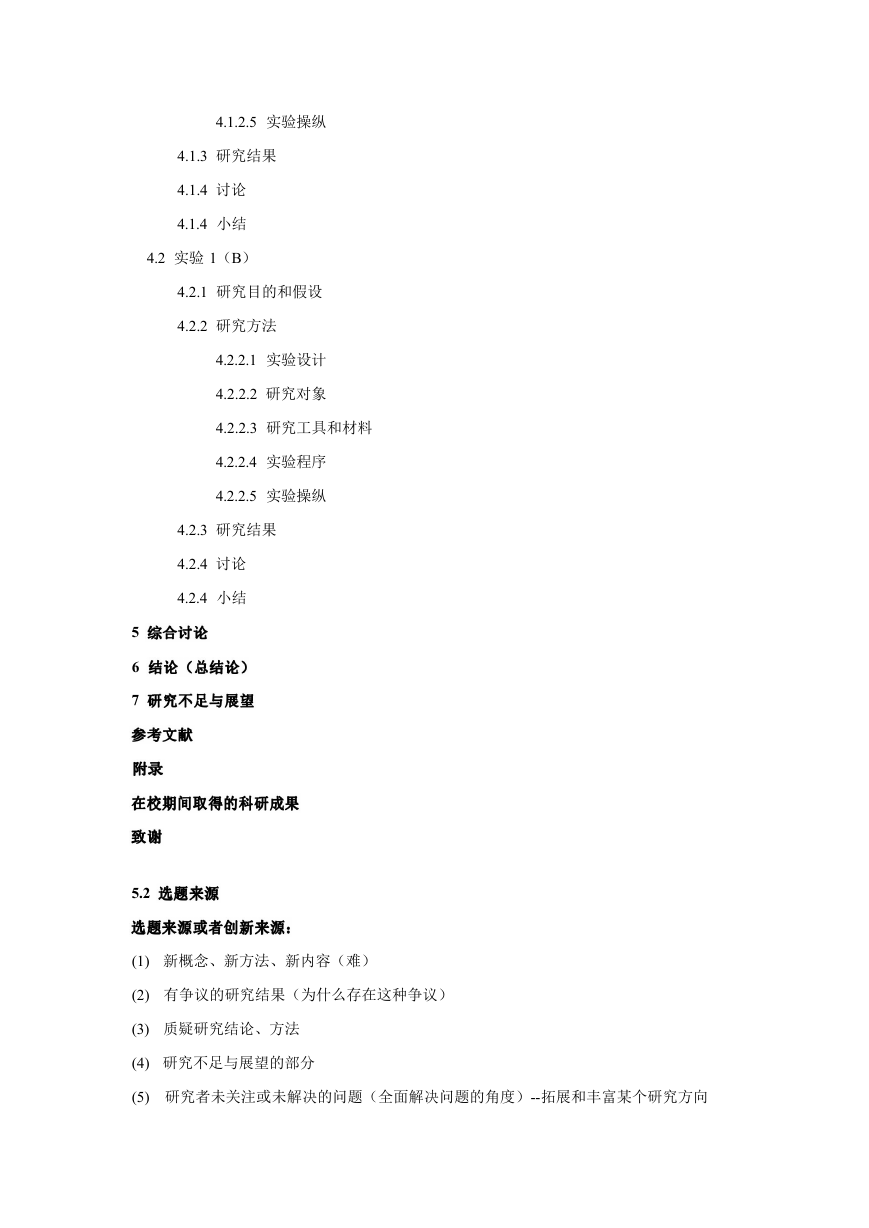 4.1.2.5 实验操纵

4.1.3 研究结果

4.1.4 讨论

4.1.4 小结

4.2 实验 1（B）

4.2.1 研究目的和假设

4.2.2 研究方法

4.2.2.1 实验设计

4.2.2.2 研究对象

4.2.2.3 研究工具和材料

4.2.2.4 实验程序

4.2.2.5 实验操纵

4.2.3 研究结果

4.2.4 讨论

4.2.4 小结

5 综合讨论

6 结论（总结论）

7 研究不足与展望

参考文献

附录

在校期间取得的科研成果

致谢

5.2 选题来源

选题来源或者创新来源：

(1) 新概念、新方法、新内容（难）

(2) 有争议的研究结果（为什么存在这种争议）

(3) 质疑研究结论、方法

(4) 研究不足与展望的部分

(5) 研究者未关注或未解决的问题（全面解决问题的角度）--拓展和丰富某个研究方向